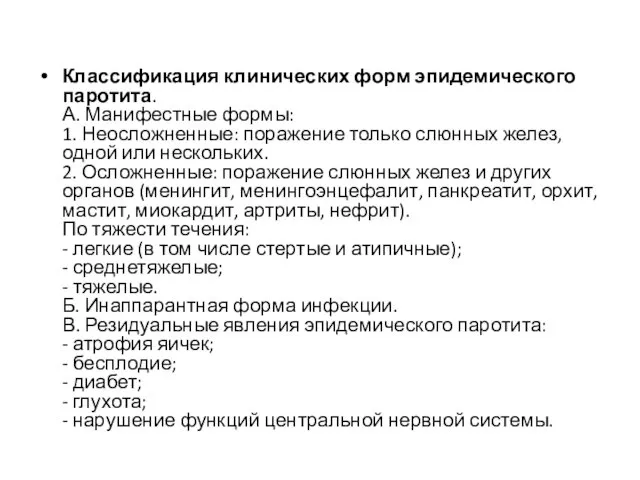 • Классификация клинических форм эпидемического паротита.
А. Манифестные формы:
1. Неосложненные: поражение только слюнных желез, одной или нескольких.
2. Осложненные: поражение слюнных желез и других органов (менингит, менингоэнцефалит, панкреатит, орхит, мастит, миокардит, артриты, нефрит).
По тяжести течения:
- легкие (в том числе стертые и атипичные);
- среднетяжелые;
- тяжелые.
Б. Инаппарантная форма инфекции.
В. Резидуальные явления эпидемического паротита:
- атрофия яичек;
- бесплодие;
- диабет;
- глухота;
- нарушение функций центральной нервной системы.